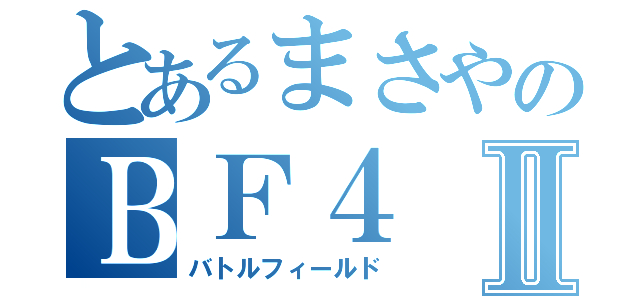 とあるまさやの
ＢＦ４ Ⅱ
バトルフィールド